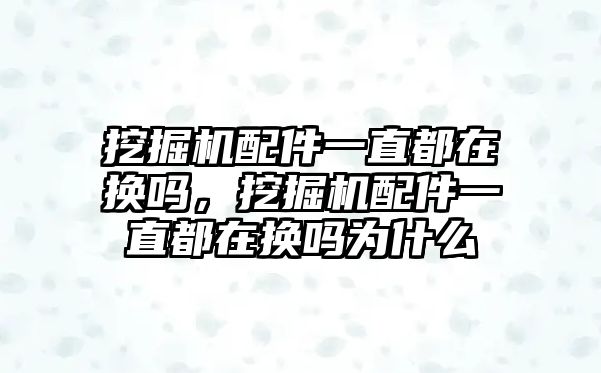 挖掘机配件一直都在换吗，挖掘机配件一直都在换吗为什么